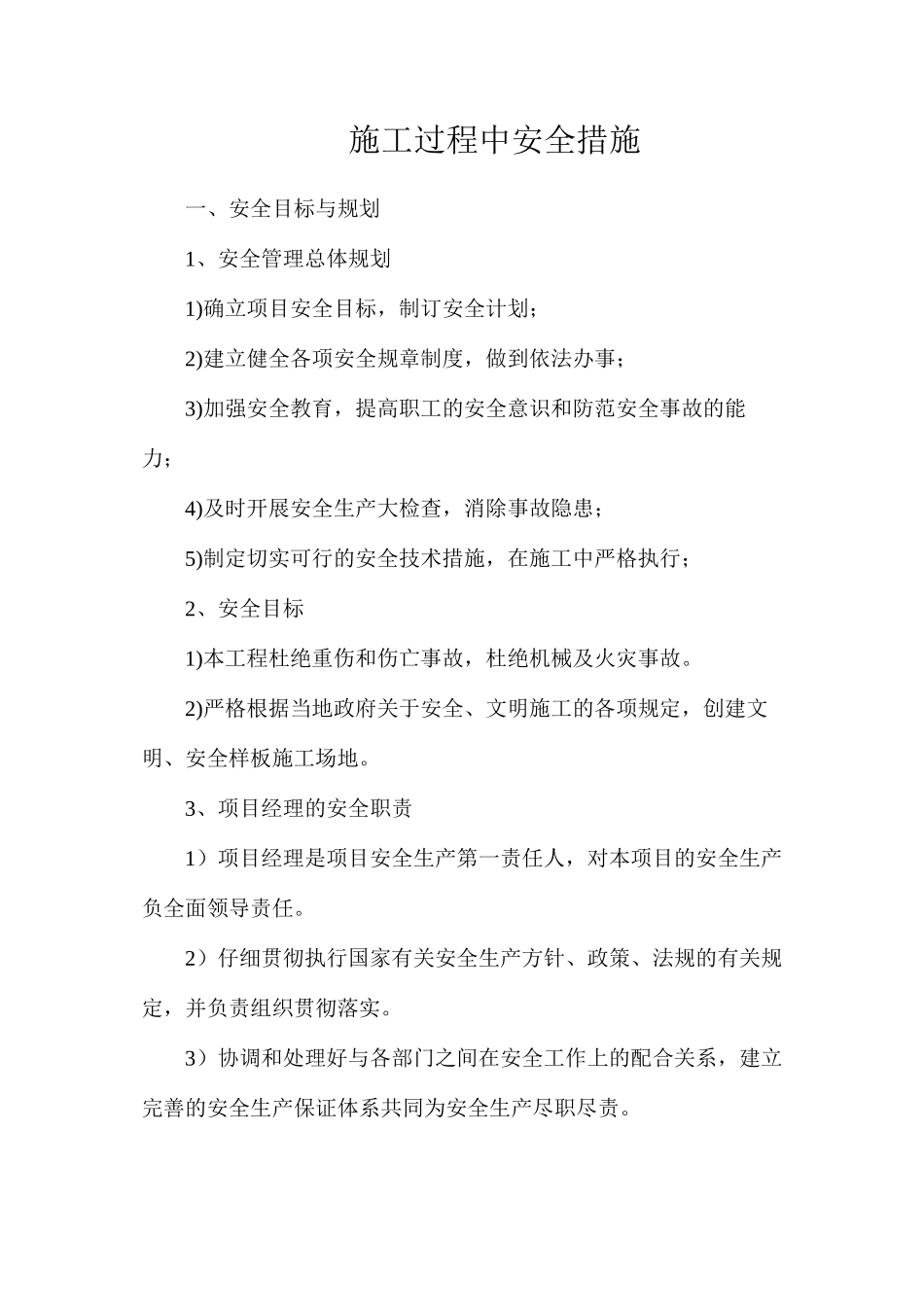 施工过程中安全措施

一、安全目标与规划

1、安全管理总体规划

1)确立项目安全目标，制订安全计划；

2)建立健全各项安全规章制度，做到依法办事；

3)加强安全教育，提高职工的安全意识和防范安全事故的能力；

4)及时开展安全生产大检查，消除事故隐患；

5)制定切实可行的安全技术措施，在施工中严格执行；

2、安全目标

1)本工程杜绝重伤和伤亡事故，杜绝机械及火灾事故。

2)严格根据当地政府关于安全、文明施工的各项规定，创建文明、安全样板施工场地。

3、项目经理的安全职责

1）项目经理是项目安全生产第一责任人，对本项目的安全生产负全面领导责任。

2）仔细贯彻执行国家有关安全生产方针、政策、法规的有关规定，并负责组织贯彻落实。

3）协调和处理好与各部门之间在安全工作上的配合关系，建立完善的安全生产保证体系共同为安全生产尽职尽责。